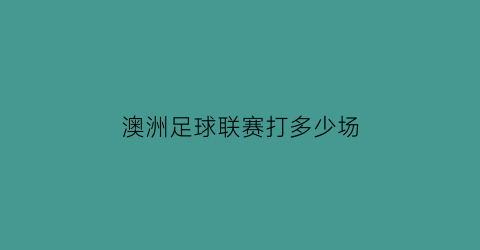 澳洲足球联赛打多少场